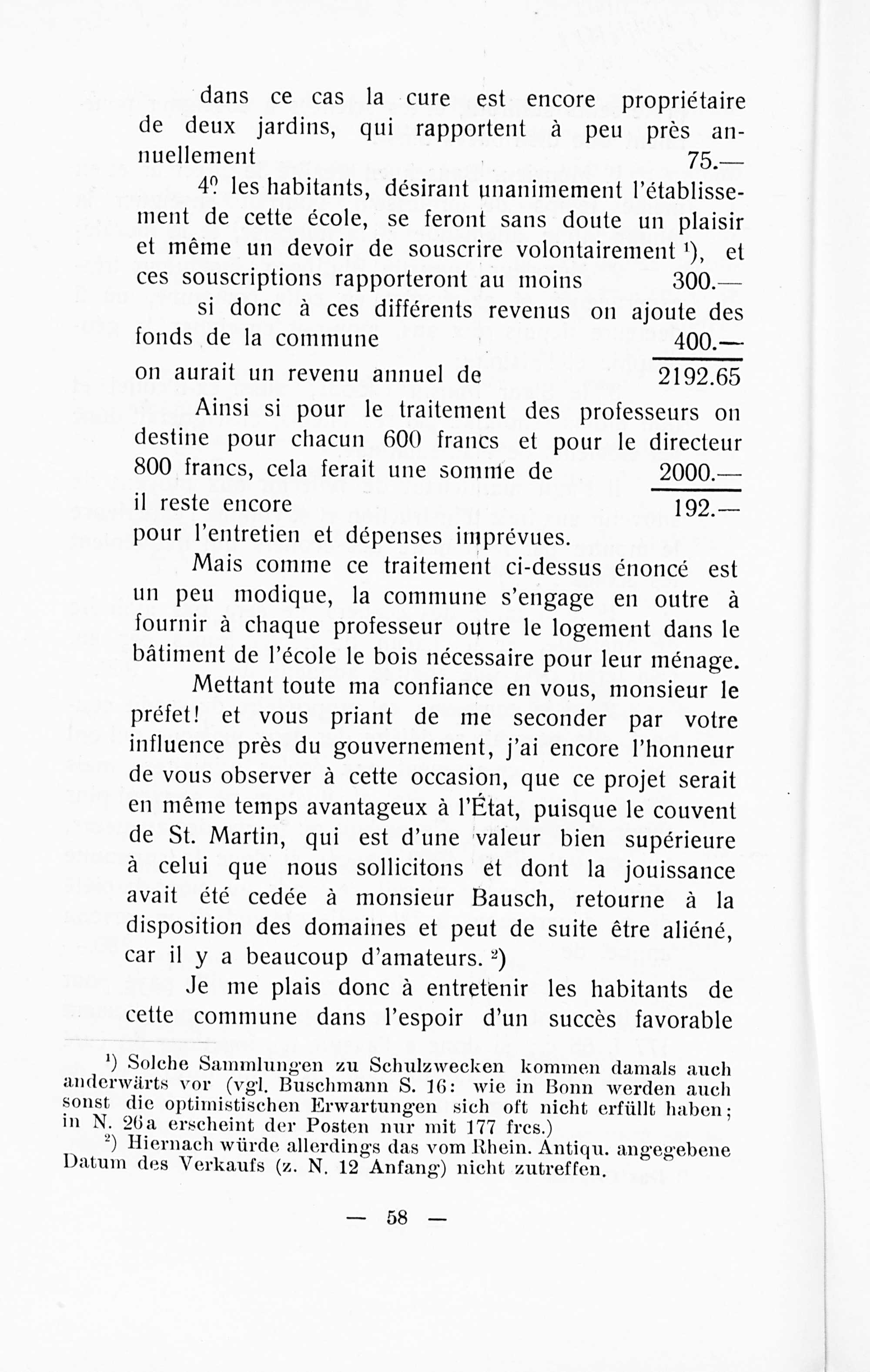 dans ce cas la cure est encore propriétaire de deux jardins, qui rapportent à peu près annuellement 75.—

4º les habitants, désirant unanimement l'établissement de cette école, se feront sans doute un plaisir et même un devoir de souscrire volontairement ¹), et ces souscriptions rapporteront au moins 300.—

si donc à ces différents revenus on ajoute des fonds de la commune 400.—

on aurait un revenu annuel de 2192.65

Ainsi si pour le traitement des professeurs on destine pour chacun 600 francs et pour le directeur 800 francs, cela ferait une somme de 2000.—

il reste encore 192.—

pour l'entretien et dépenses imprévues.

Mais comme ce traitement ci-dessus énoncé est un peu modique, la commune s'engage en outre à fournir à chaque professeur outre le logement dans le bâtiment de l'école le bois nécessaire pour leur ménage.

Mettant toute ma confiance en vous, monsieur le préfet! et vous priant de me seconder par votre influence près du gouvernement, j'ai encore l'honneur de vous observer à cette occasion, que ce projet serait en même temps avantageux à l'État, puisque le couvent de St. Martin, qui est d'une valeur bien supérieure à celui que nous sollicitons et dont la jouissance avait été cedée à monsieur Bausch, retourne à la disposition des domaines et peut de suite être aliéné, car il y a beaucoup d'amateurs. ²)

Je me plais donc à entretenir les habitants de cette commune dans l'espoir d'un succès favorable

¹) Solche Sammlungen zu Schulzwecken kommen damals auch anderwärts vor (vgl. Buschmann S. 16: wie in Bonn werden auch sonst die optimistischen Erwartungen sich oft nicht erfüllt haben; in N. 26a erscheint der Posten nur mit 177 frcs.)

²) Hiernach würde allerdings das vom Rhein. Antiqu. angegebene Datum des Verkaufs (z. N. 12 Anfang) nicht zutreffen.

— 58 —